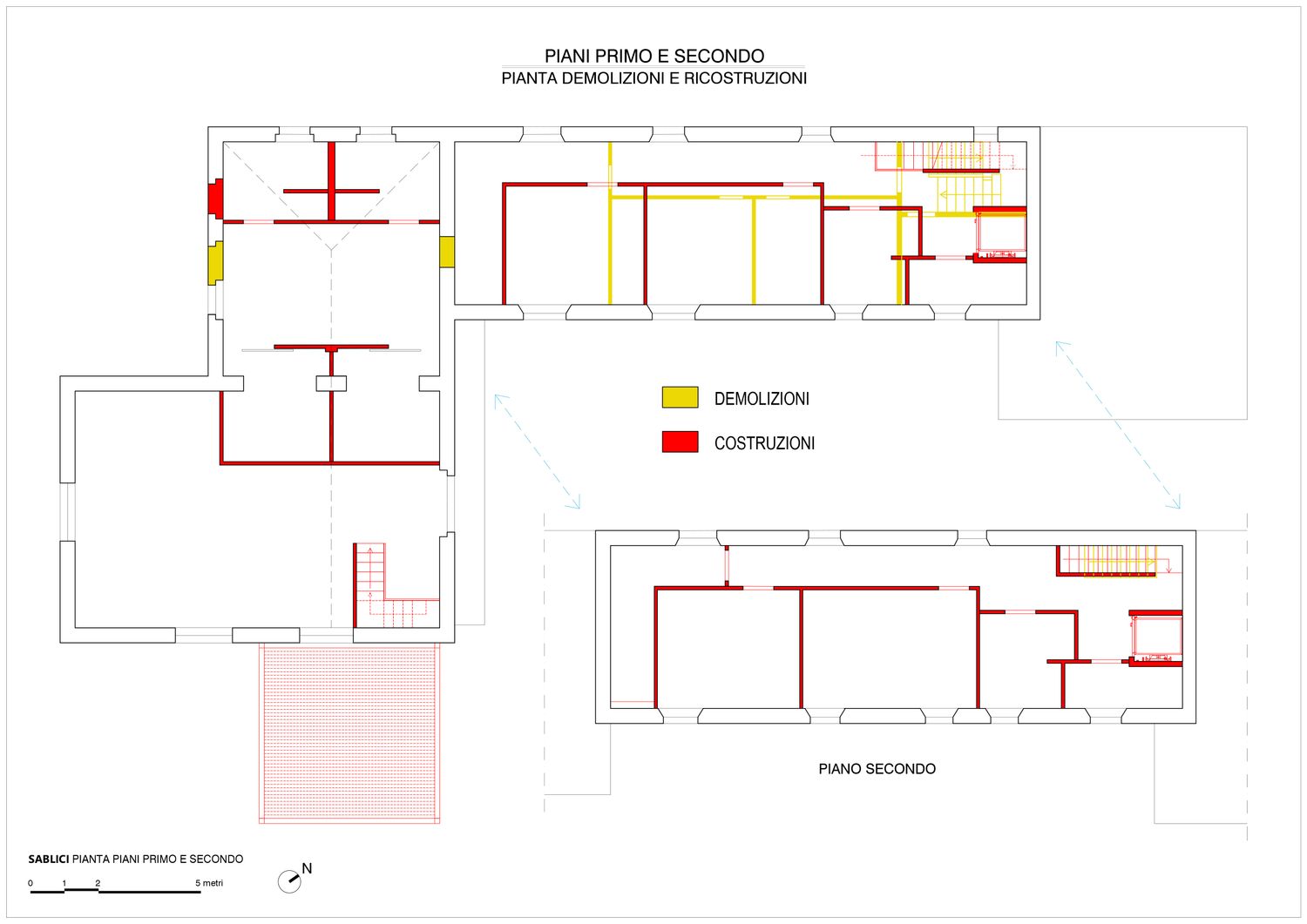 PIANI PRIMO E SECONDO
PIANTA DEMOLIZIONI E RICOSTRUZIONI

DEMOLIZIONI

COSTRUZIONI

PIANO SECONDO

SABLICI PIANTA PIANI PRIMO E SECONDO

0 1 2 5 metri

N